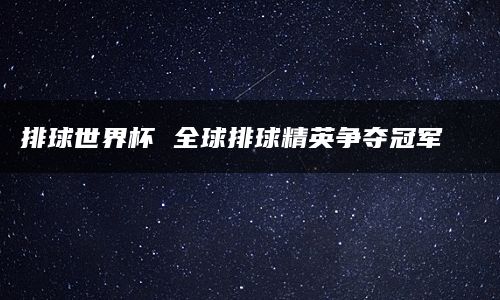 排球世界杯 全球排球精英争夺冠军